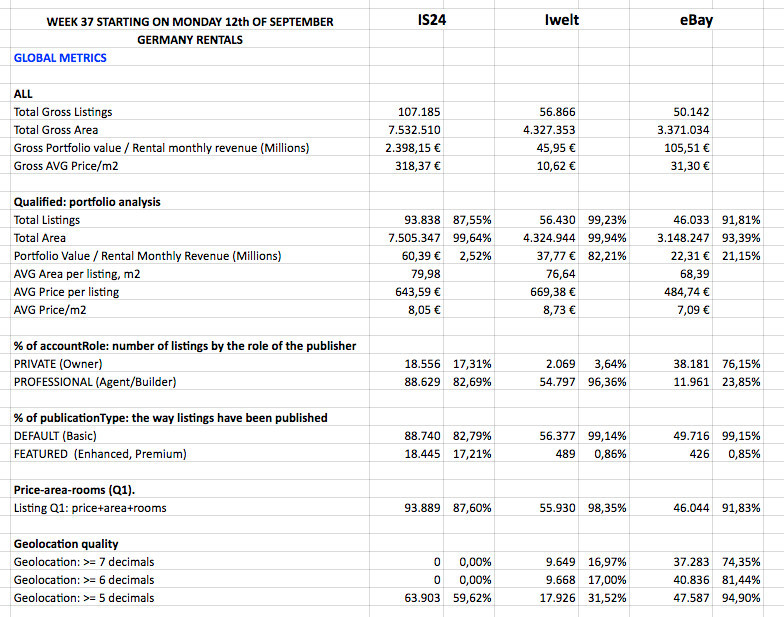 | WEEK 37 STARTING ON MONDAY 12th OF SEPTEMBER GERMANY RENTALS | IS24 | | Iwelt | | eBay | |
|---|---|---|---|---|---|---|
| GLOBAL METRICS | | | | | | |
| ALL | | | | | | |
| Total Gross Listings | 107.185 | | 56.866 | | 50.142 | |
| Total Gross Area | 7.532.510 | | 4.327.353 | | 3.371.034 | |
| Gross Portfolio value / Rental monthly revenue (Millions) | 2.398,15 € | | 45,95 € | | 105,51 € | |
| Gross AVG Price/m2 | 318,37 € | | 10,62 € | | 31,30 € | |
| Qualified: portfolio analysis | | | | | | |
| Total Listings | 93.838 | 87,55% | 56.430 | 99,23% | 46.033 | 91,81% |
| Total Area | 7.505.347 | 99,64% | 4.324.944 | 99,94% | 3.148.247 | 93,39% |
| Portfolio Value / Rental Monthly Revenue (Millions) | 60,39 € | 2,52% | 37,77 € | 82,21% | 22,31 € | 21,15% |
| AVG Area per listing, m2 | 79,98 | | 76,64 | | 68,39 | |
| AVG Price per listing | 643,59 € | | 669,38 € | | 484,74 € | |
| AVG Price/m2 | 8,05 € | | 8,73 € | | 7,09 € | |
| % of accountRole: number of listings by the role of the publisher | | | | | | |
| PRIVATE (Owner) | 18.556 | 17,31% | 2.069 | 3,64% | 38.181 | 76,15% |
| PROFESSIONAL (Agent/Builder) | 88.629 | 82,69% | 54.797 | 96,36% | 11.961 | 23,85% |
| % of publicationType: the way listings have been published | | | | | | |
| DEFAULT (Basic) | 88.740 | 82,79% | 56.377 | 99,14% | 49.716 | 99,15% |
| FEATURED (Enhanced, Premium) | 18.445 | 17,21% | 489 | 0,86% | 426 | 0,85% |
| Price-area-rooms (Q1). | | | | | | |
| Listing Q1: price+area+rooms | 93.889 | 87,60% | 55.930 | 98,35% | 46.044 | 91,83% |
| Geolocation quality | | | | | | |
| Geolocation: >= 7 decimals | 0 | 0,00% | 9.649 | 16,97% | 37.283 | 74,35% |
| Geolocation: >= 6 decimals | 0 | 0,00% | 9.668 | 17,00% | 40.836 | 81,44% |
| Geolocation: >= 5 decimals | 63.903 | 59,62% | 17.926 | 31,52% | 47.587 | 94,90% |